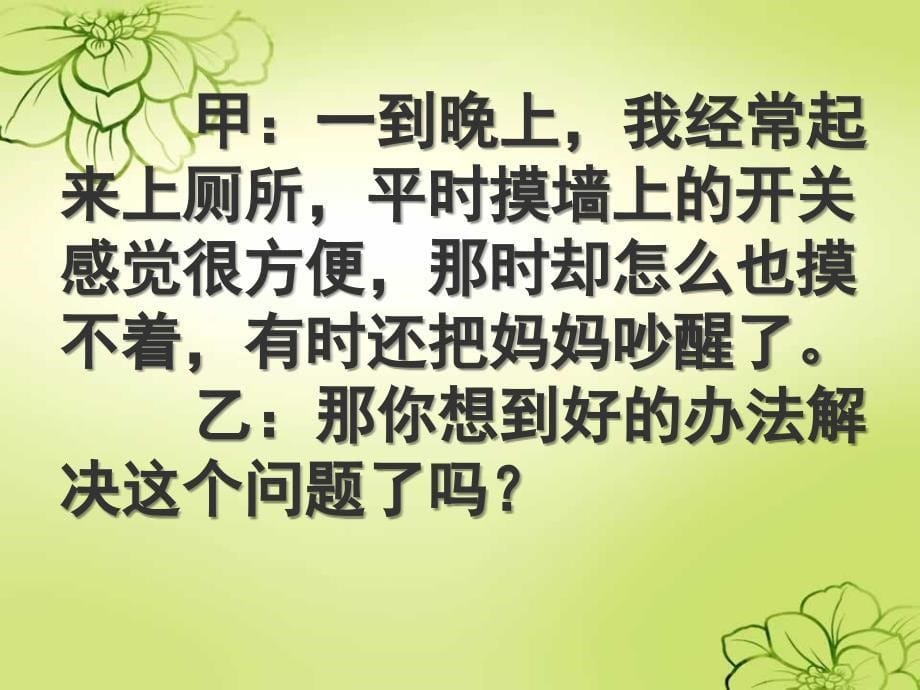 甲：一到晚上，我经常起来上厕所，平时摸墙上的开关感觉很方便，那时却怎么也摸不着，有时还把妈妈吵醒了。

乙：那你想到好的办法解决这个问题了吗？